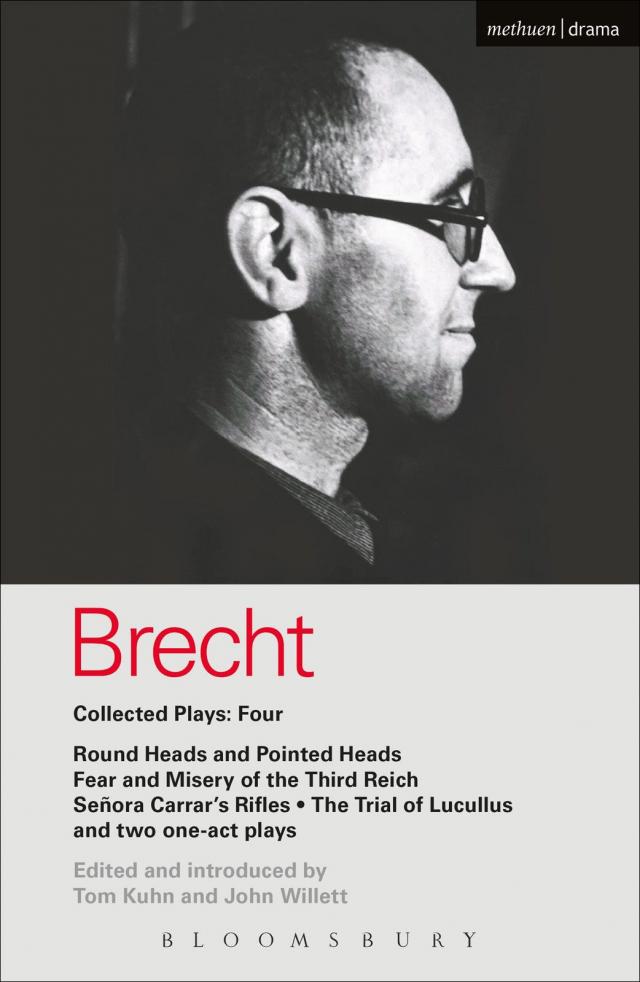 methuen | drama

Brecht

Collected Plays: Four

Round Heads and Pointed Heads
Fear and Misery of the Third Reich
Señora Carrar's Rifles • The Trial of Lucullus
and two one-act plays

Edited and introduced by
Tom Kuhn and John Willett

BLOOMSBURY